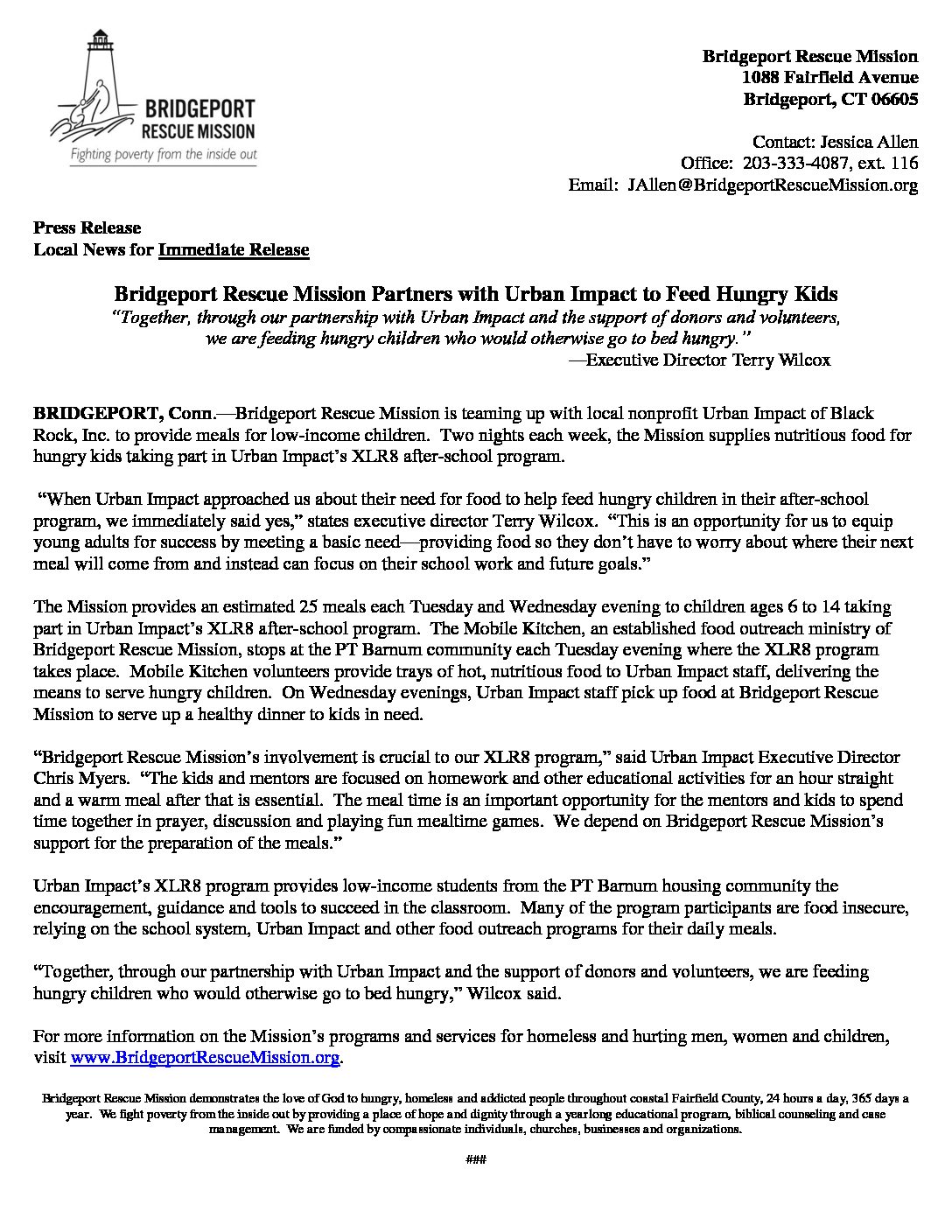 BRIDGEPORT RESCUE MISSION
Fighting poverty from the inside out

Bridgeport Rescue Mission
1088 Fairfield Avenue
Bridgeport, CT 06605

Contact: Jessica Allen
Office: 203-333-4087, ext. 116
Email: JAllen@BridgeportRescueMission.org

Press Release
Local News for Immediate Release

Bridgeport Rescue Mission Partners with Urban Impact to Feed Hungry Kids
"Together, through our partnership with Urban Impact and the support of donors and volunteers, we are feeding hungry children who would otherwise go to bed hungry."
—Executive Director Terry Wilcox

BRIDGEPORT, Conn.—Bridgeport Rescue Mission is teaming up with local nonprofit Urban Impact of Black Rock, Inc. to provide meals for low-income children. Two nights each week, the Mission supplies nutritious food for hungry kids taking part in Urban Impact's XLR8 after-school program.

"When Urban Impact approached us about their need for food to help feed hungry children in their after-school program, we immediately said yes," states executive director Terry Wilcox. "This is an opportunity for us to equip young adults for success by meeting a basic need—providing food so they don't have to worry about where their next meal will come from and instead can focus on their school work and future goals."

The Mission provides an estimated 25 meals each Tuesday and Wednesday evening to children ages 6 to 14 taking part in Urban Impact's XLR8 after-school program. The Mobile Kitchen, an established food outreach ministry of Bridgeport Rescue Mission, stops at the PT Barnum community each Tuesday evening where the XLR8 program takes place. Mobile Kitchen volunteers provide trays of hot, nutritious food to Urban Impact staff, delivering the means to serve hungry children. On Wednesday evenings, Urban Impact staff pick up food at Bridgeport Rescue Mission to serve up a healthy dinner to kids in need.

"Bridgeport Rescue Mission's involvement is crucial to our XLR8 program," said Urban Impact Executive Director Chris Myers. "The kids and mentors are focused on homework and other educational activities for an hour straight and a warm meal after that is essential. The meal time is an important opportunity for the mentors and kids to spend time together in prayer, discussion and playing fun mealtime games. We depend on Bridgeport Rescue Mission's support for the preparation of the meals."

Urban Impact's XLR8 program provides low-income students from the PT Barnum housing community the encouragement, guidance and tools to succeed in the classroom. Many of the program participants are food insecure, relying on the school system, Urban Impact and other food outreach programs for their daily meals.

"Together, through our partnership with Urban Impact and the support of donors and volunteers, we are feeding hungry children who would otherwise go to bed hungry," Wilcox said.

For more information on the Mission's programs and services for homeless and hurting men, women and children, visit www.BridgeportRescueMission.org.

Bridgeport Rescue Mission demonstrates the love of God to hungry, homeless and addicted people throughout coastal Fairfield County, 24 hours a day, 365 days a year. We fight poverty from the inside out by providing a place of hope and dignity through a yearlong educational program, biblical counseling and case management. We are funded by compassionate individuals, churches, businesses and organizations.

###